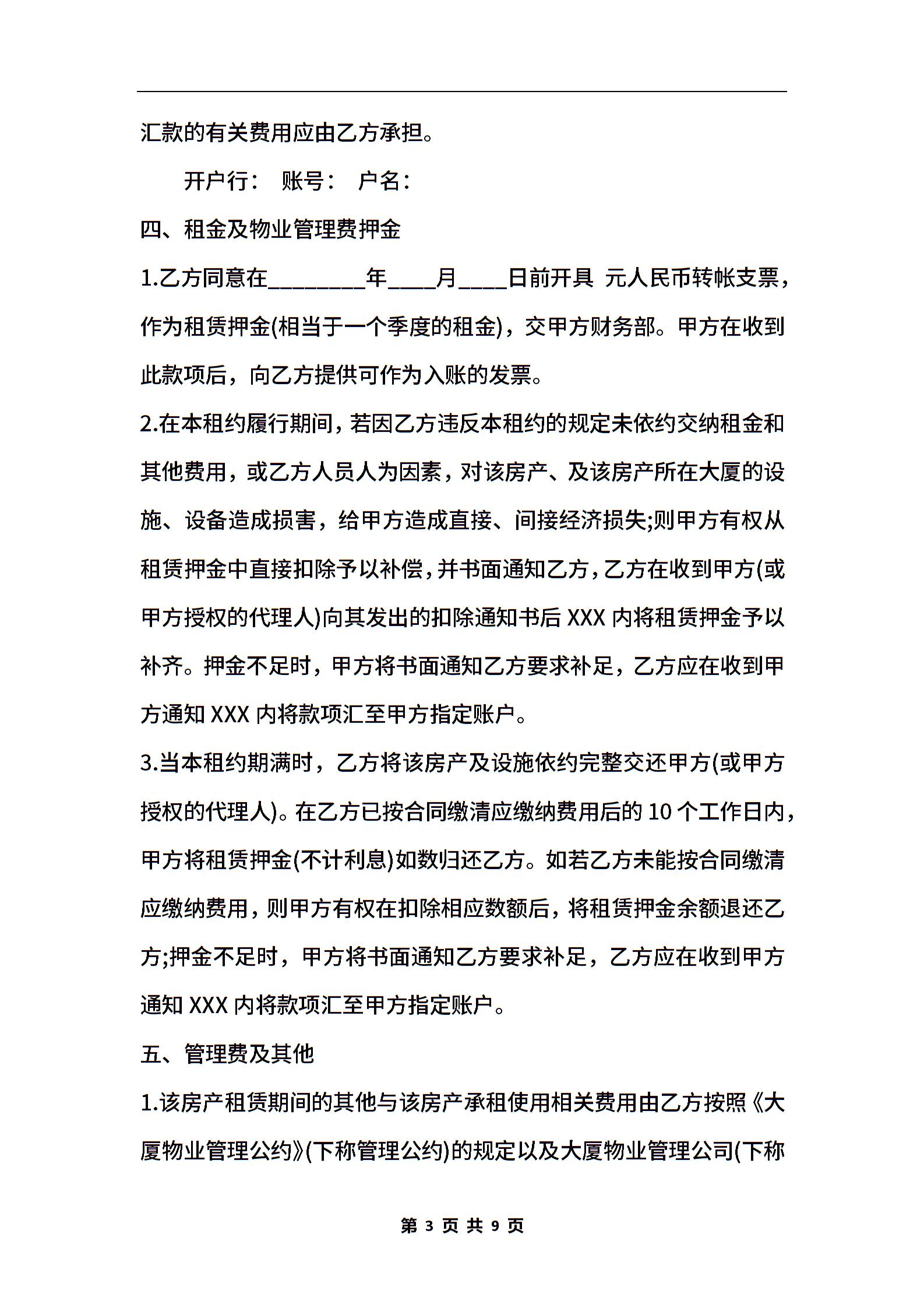 汇款的有关费用应由乙方承担。

开户行： 账号： 户名：

四、租金及物业管理费押金

1.乙方同意在________年____月____日前开具 元人民币转帐支票，作为租赁押金(相当于一个季度的租金)，交甲方财务部。甲方在收到此款项后，向乙方提供可作为入账的发票。

2.在本租约履行期间，若因乙方违反本租约的规定未依约交纳租金和其他费用，或乙方人员人为因素，对该房产、及该房产所在大厦的设施、设备造成损害，给甲方造成直接、间接经济损失;则甲方有权从租赁押金中直接扣除予以补偿，并书面通知乙方，乙方在收到甲方(或甲方授权的代理人)向其发出的扣除通知书后 XXX 内将租赁押金予以补齐。押金不足时，甲方将书面通知乙方要求补足，乙方应在收到甲方通知 XXX 内将款项汇至甲方指定账户。

3.当本租约期满时，乙方将该房产及设施依约完整交还甲方(或甲方授权的代理人)。在乙方已按合同缴清应缴纳费用后的 10 个工作日内，甲方将租赁押金(不计利息)如数归还乙方。如若乙方未能按合同缴清应缴纳费用，则甲方有权在扣除相应数额后，将租赁押金余额退还乙方;押金不足时，甲方将书面通知乙方要求补足，乙方应在收到甲方通知 XXX 内将款项汇至甲方指定账户。

五、管理费及其他

1.该房产租赁期间的其他与该房产承租使用相关费用由乙方按照《大厦物业管理公约》(下称管理公约)的规定以及大厦物业管理公司(下称

第 3 页 共 9 页